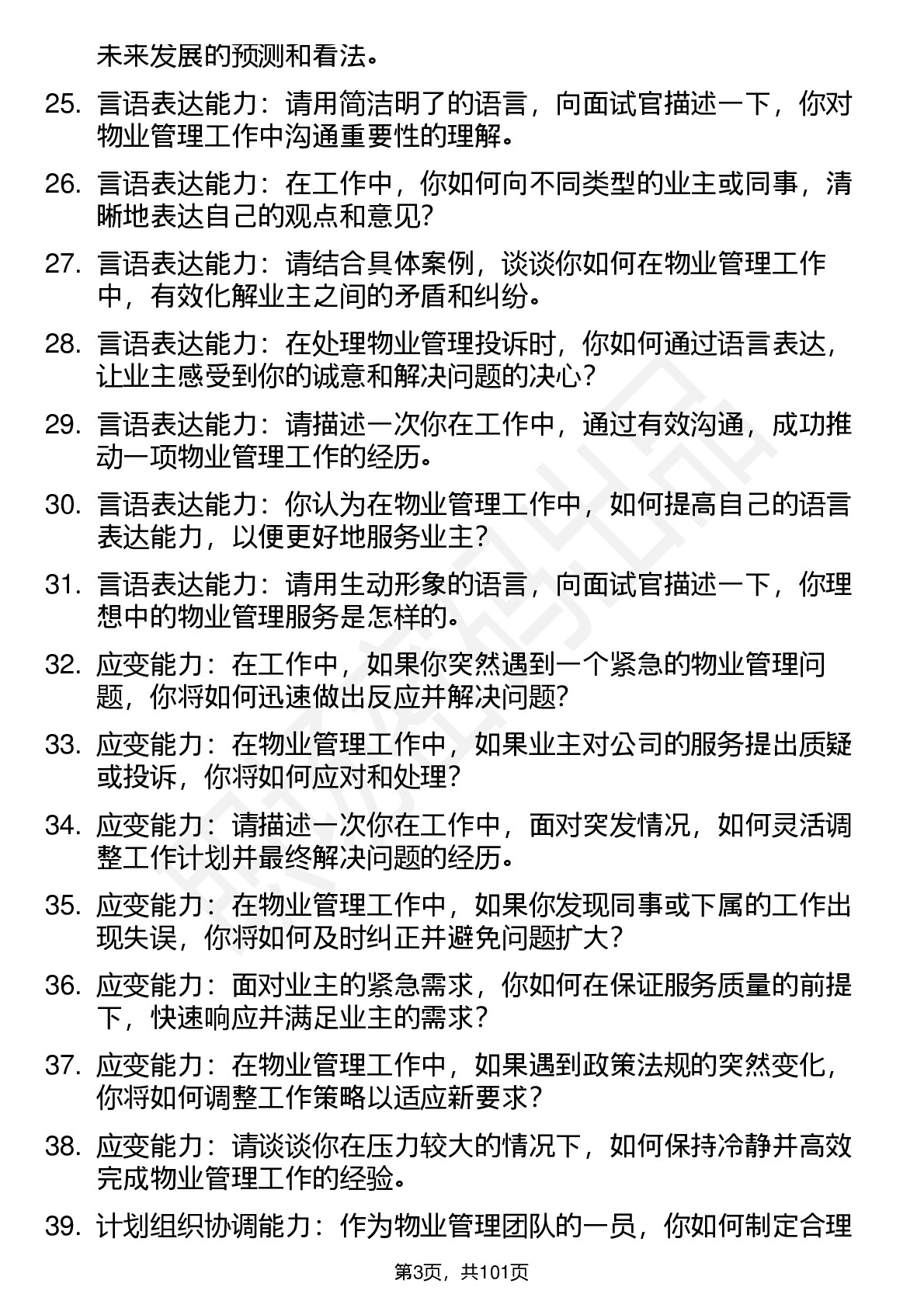 未来发展的预测和看法。

25. 言语表达能力：请用简洁明了的语言，向面试官描述一下，你对物业管理工作中沟通重要性的理解。

26. 言语表达能力：在工作中，你如何向不同类型的业主或同事，清晰地表达自己的观点和意见？

27. 言语表达能力：请结合具体案例，谈谈你如何在物业管理工作中，有效化解业主之间的矛盾和纠纷。

28. 言语表达能力：在处理物业管理投诉时，你如何通过语言表达，让业主感受到你的诚意和解决问题的决心？

29. 言语表达能力：请描述一次你在工作中，通过有效沟通，成功推动一项物业管理工作的经历。

30. 言语表达能力：你认为在物业管理工作中，如何提高自己的语言表达能力，以便更好地服务业主？

31. 言语表达能力：请用生动形象的语言，向面试官描述一下，你理想中的物业管理服务是怎样的。

32. 应变能力：在工作中，如果你突然遇到一个紧急的物业管理问题，你将如何迅速做出反应并解决问题？

33. 应变能力：在物业管理工作中，如果业主对公司的服务提出质疑或投诉，你将如何应对和处理？

34. 应变能力：请描述一次你在工作中，面对突发情况，如何灵活调整工作计划并最终解决问题的经历。

35. 应变能力：在物业管理工作中，如果你发现同事或下属的工作出现失误，你将如何及时纠正并避免问题扩大？

36. 应变能力：面对业主的紧急需求，你如何在保证服务质量的前提下，快速响应并满足业主的需求？

37. 应变能力：在物业管理工作中，如果遇到政策法规的突然变化，你将如何调整工作策略以适应新要求？

38. 应变能力：请谈谈你在压力较大的情况下，如何保持冷静并高效完成物业管理工作的经验。

39. 计划组织协调能力：作为物业管理团队的一员，你如何制定合理

第3页，共101页